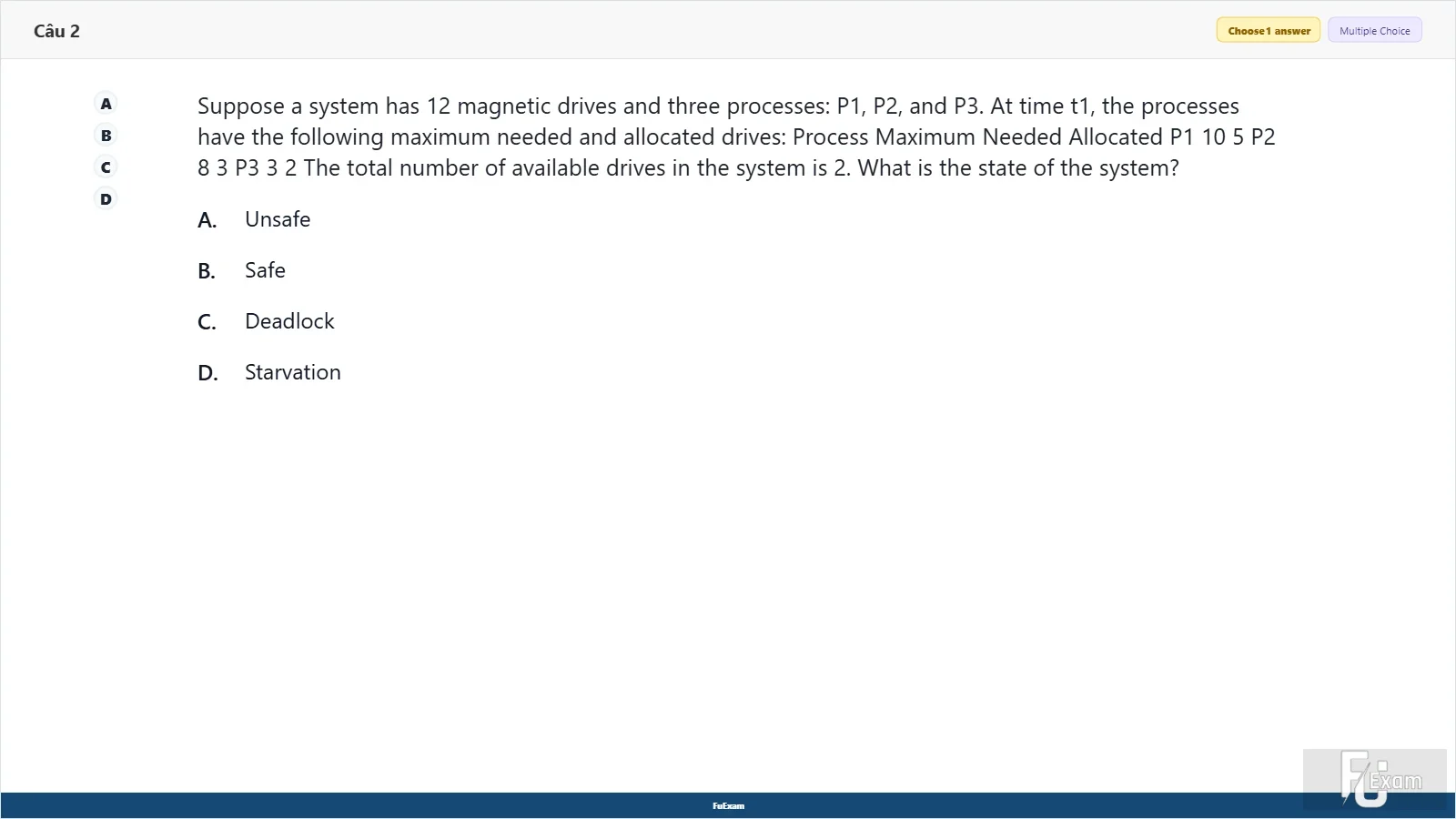 Câu 2

Choose 1 answer

Multiple Choice

A
B
C
D

Suppose a system has 12 magnetic drives and three processes: P1, P2, and P3. At time t1, the processes have the following maximum needed and allocated drives: Process Maximum Needed Allocated P1 10 5 P2 8 3 P3 3 2 The total number of available drives in the system is 2. What is the state of the system?

A. Unsafe

B. Safe

C. Deadlock

D. Starvation

FuExam

FU Exam